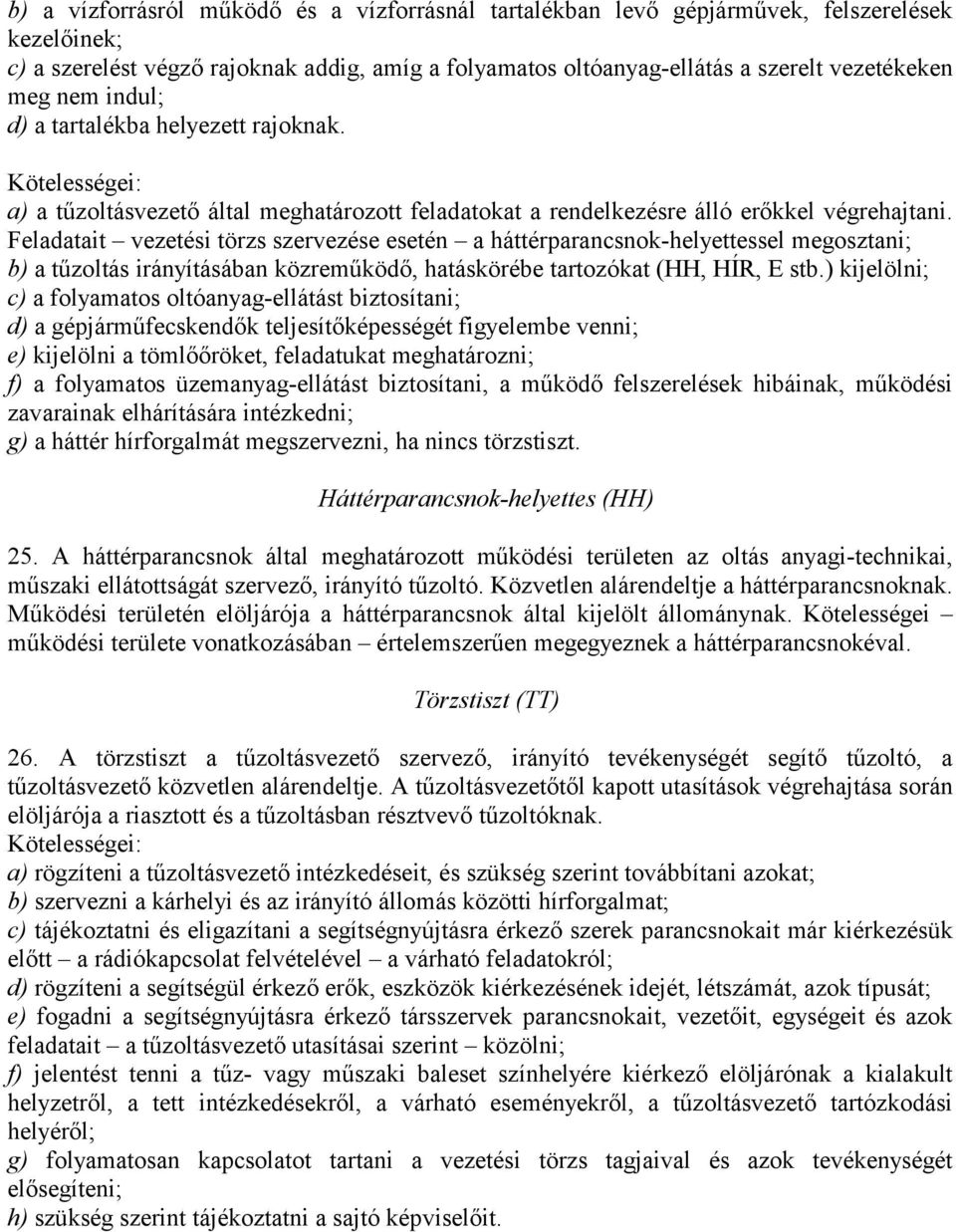 b) a vízforrásról működő és a vízforrásnál tartalékban levő gépjárművek, felszerelések kezelőinek;
c) a szerelést végző rajoknak addig, amíg a folyamatos oltóanyag-ellátás a szerelt vezetékeken meg nem indul;
d) a tartalékba helyezett rajoknak.

Kötelességei:
a) a tűzoltásvezető által meghatározott feladatokat a rendelkezésre álló erőkkel végrehajtani. Feladatait – vezetési törzs szervezése esetén – a háttérparancsnok-helyettessel megosztani;
b) a tűzoltás irányításában közreműködő, hatáskörébe tartozókat (HH, HÍR, E stb.) kijelölni;
c) a folyamatos oltóanyag-ellátást biztosítani;
d) a gépjárműfecskendők teljesítőképességét figyelembe venni;
e) kijelölni a tömlőőröket, feladatukat meghatározni;
f) a folyamatos üzemanyag-ellátást biztosítani, a működő felszerelések hibáinak, működési zavarainak elhárítására intézkedni;
g) a háttér hírforgalmát megszervezni, ha nincs törzstiszt.

Háttérparancsnok-helyettes (HH)

25. A háttérparancsnok által meghatározott működési területen az oltás anyagi-technikai, műszaki ellátottságát szervező, irányító tűzoltó. Közvetlen alárendeltje a háttérparancsnoknak. Működési területén elöljárója a háttérparancsnok által kijelölt állománynak. Kötelességei – működési területe vonatkozásában – értelemszerűen megegyeznek a háttérparancsnokéval.

Törzstiszt (TT)

26. A törzstiszt a tűzoltásvezető szervező, irányító tevékenységét segítő tűzoltó, a tűzoltásvezető közvetlen alárendeltje. A tűzoltásvezetőtől kapott utasítások végrehajtása során elöljárója a riasztott és a tűzoltásban résztvevő tűzoltóknak.
Kötelességei:
a) rögzíteni a tűzoltásvezető intézkedéseit, és szükség szerint továbbítani azokat;
b) szervezni a kárhelyi és az irányító állomás közötti hírforgalmat;
c) tájékoztatni és eligazítani a segítségnyújtásra érkező szerek parancsnokait már kiérkezésük előtt – a rádiókapcsolat felvételével – a várható feladatokról;
d) rögzíteni a segítségül érkező erők, eszközök kiérkezésének idejét, létszámát, azok típusát;
e) fogadni a segítségnyújtásra érkező társszervek parancsnokait, vezetőit, egységeit és azok feladatait – a tűzoltásvezető utasításai szerint – közölni;
f) jelentést tenni a tűz- vagy műszaki baleset színhelyére kiérkező elöljárónak a kialakult helyzetről, a tett intézkedésekről, a várható eseményekről, a tűzoltásvezető tartózkodási helyéről;
g) folyamatosan kapcsolatot tartani a vezetési törzs tagjaival és azok tevékenységét elősegíteni;
h) szükség szerint tájékoztatni a sajtó képviselőit.